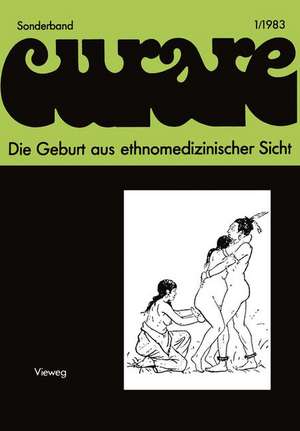 Sonderband

1/1983

curare

Die Geburt aus ethnomedizinischer Sicht

Vieweg